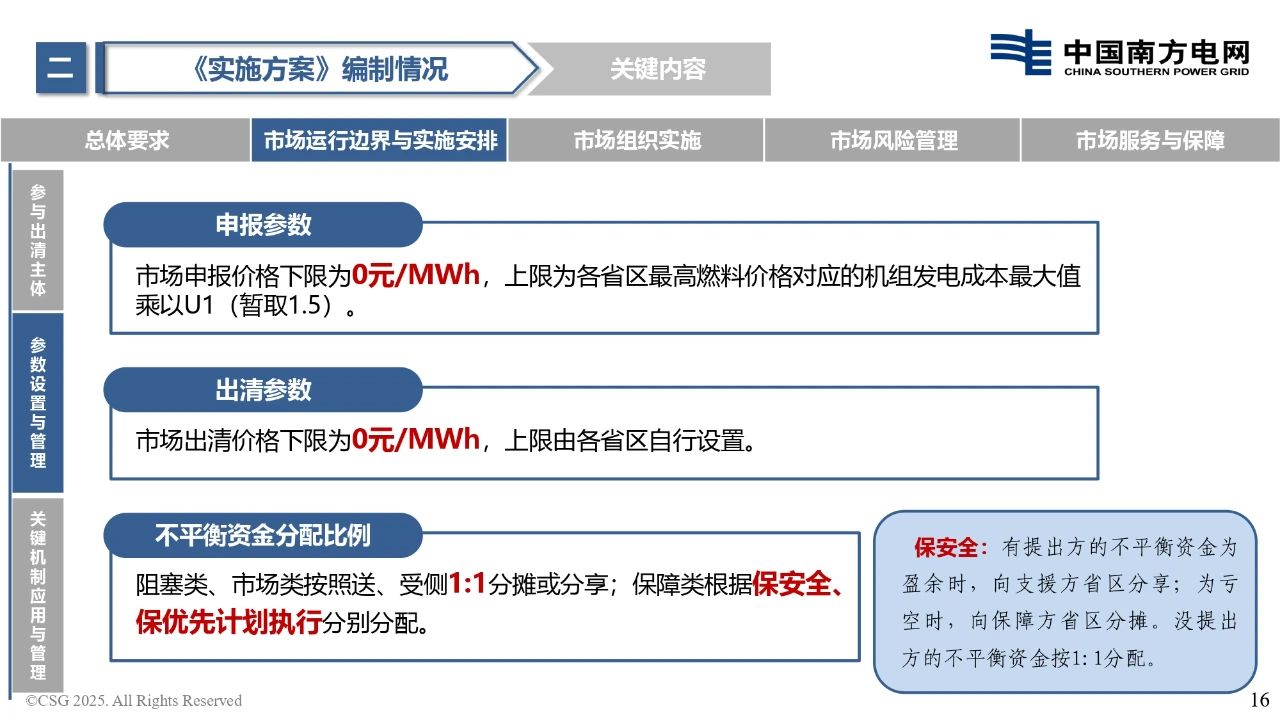 二

《实施方案》编制情况

关键内容

中国南方电网
CHINA SOUTHERN POWER GRID

总体要求 市场运行边界与实施安排 市场组织实施 市场风险管理 市场服务与保障

参与出清主体

参数设置与管理

关键机制应用与管理

申报参数

市场申报价格下限为0元/MWh，上限为各省区最高燃料价格对应的机组发电成本最大值乘以U1（暂取1.5）。

出清参数

市场出清价格下限为0元/MWh，上限由各省区自行设置。

不平衡资金分配比例

阻塞类、市场类按照送、受侧1:1分摊或分享；保障类根据保安全、保优先计划执行分别分配。

保安全：有提出方的不平衡资金为盈余时，向支援方省区分享；为亏空时，向保障方省区分摊。没提出方的不平衡资金按1:1分配。

©CSG 2025. All Rights Reserved

16